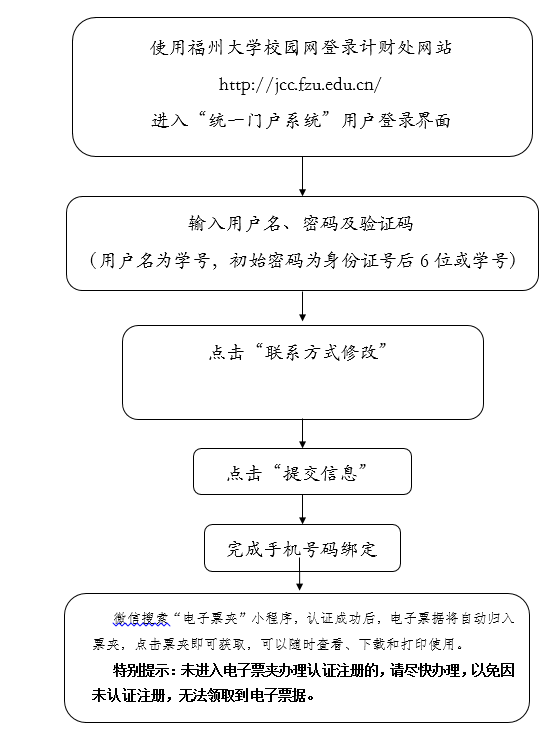 使用福州大学校园网登录计财处网站

http://jcc.fzu.edu.cn/

进入“统一门户系统”用户登录界面

输入用户名、密码及验证码

（用户名为学号，初始密码为身份证号后 6 位或学号）

点击“联系方式修改”

点击“提交信息”

完成手机号码绑定

微信搜索“电子票夹”小程序，认证成功后，电子票据将自动归入票夹，点击票夹即可获取，可以随时查看、下载和打印使用。

特别提示：未进入电子票夹办理认证注册的，请尽快办理，以免因未认证注册，无法领取到电子票据。